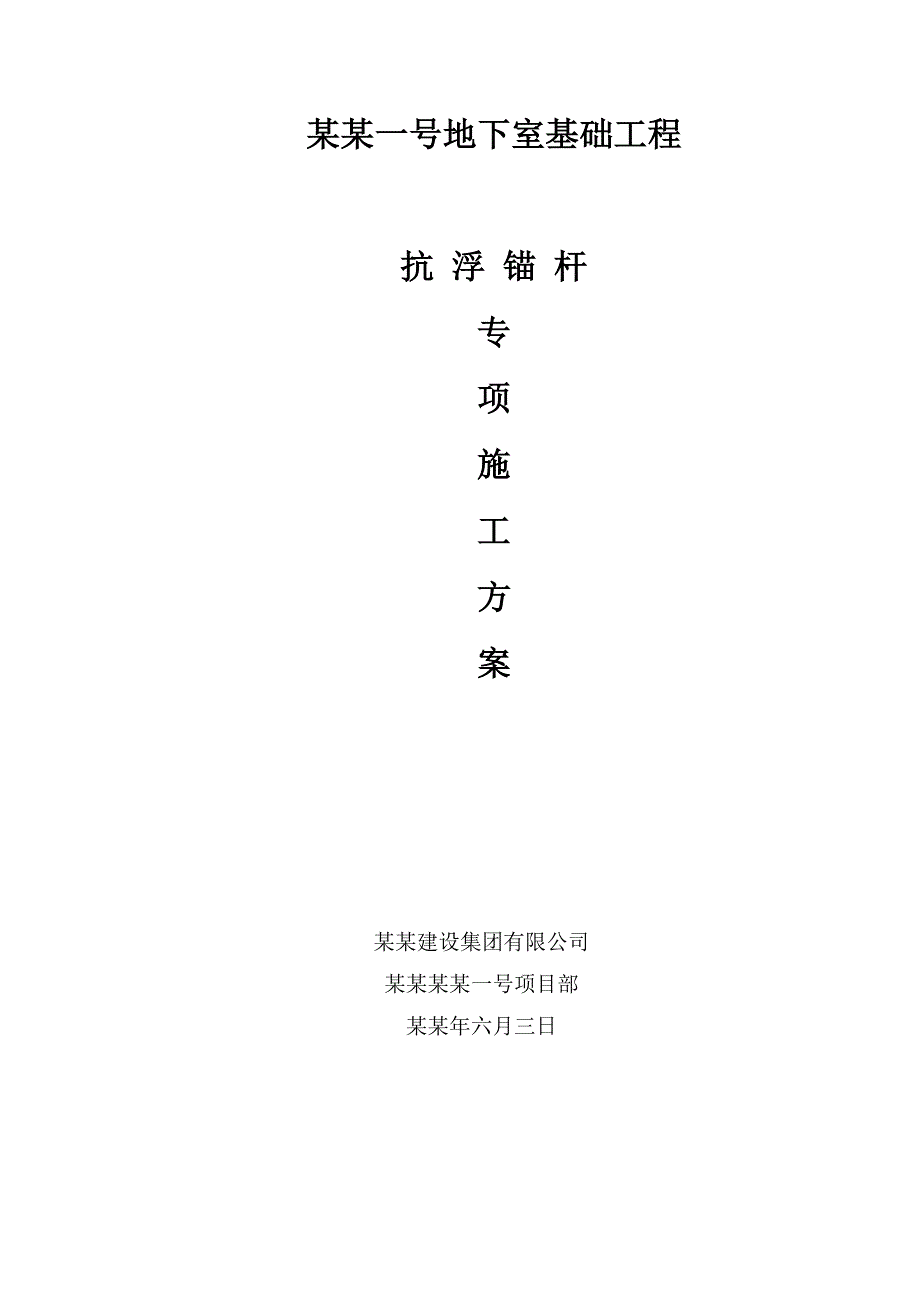 某某一号地下室基础工程

抗 浮 锚 杆

专

项

施

工

方

案

某某建设集团有限公司

某某某某一号项目部

某某年六月三日